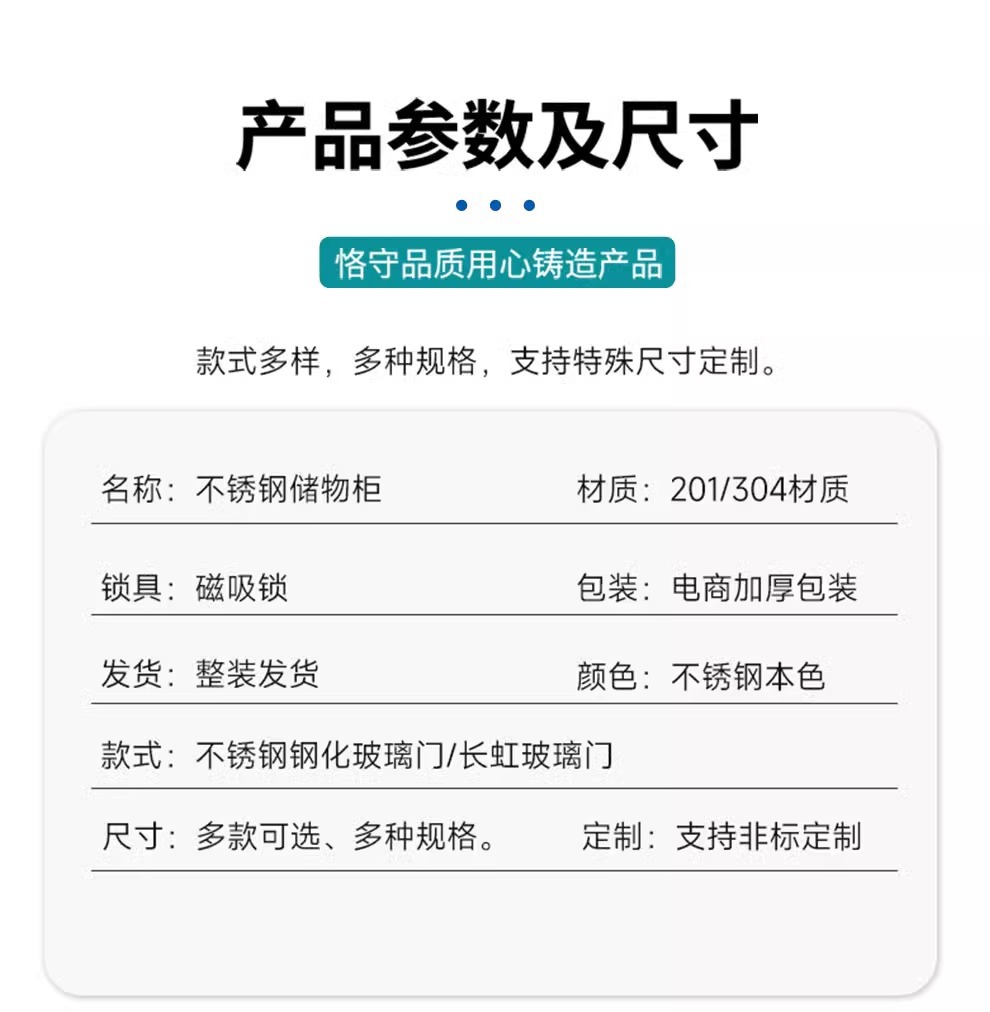 产品参数及尺寸

恪守品质用心铸造产品

款式多样，多种规格，支持特殊尺寸定制。

名称：不锈钢储物柜 材质：201/304材质

锁具：磁吸锁 包装：电商加厚包装

发货：整装发货 颜色：不锈钢本色

款式：不锈钢钢化玻璃门/长虹玻璃门

尺寸：多款可选、多种规格。 定制：支持非标定制